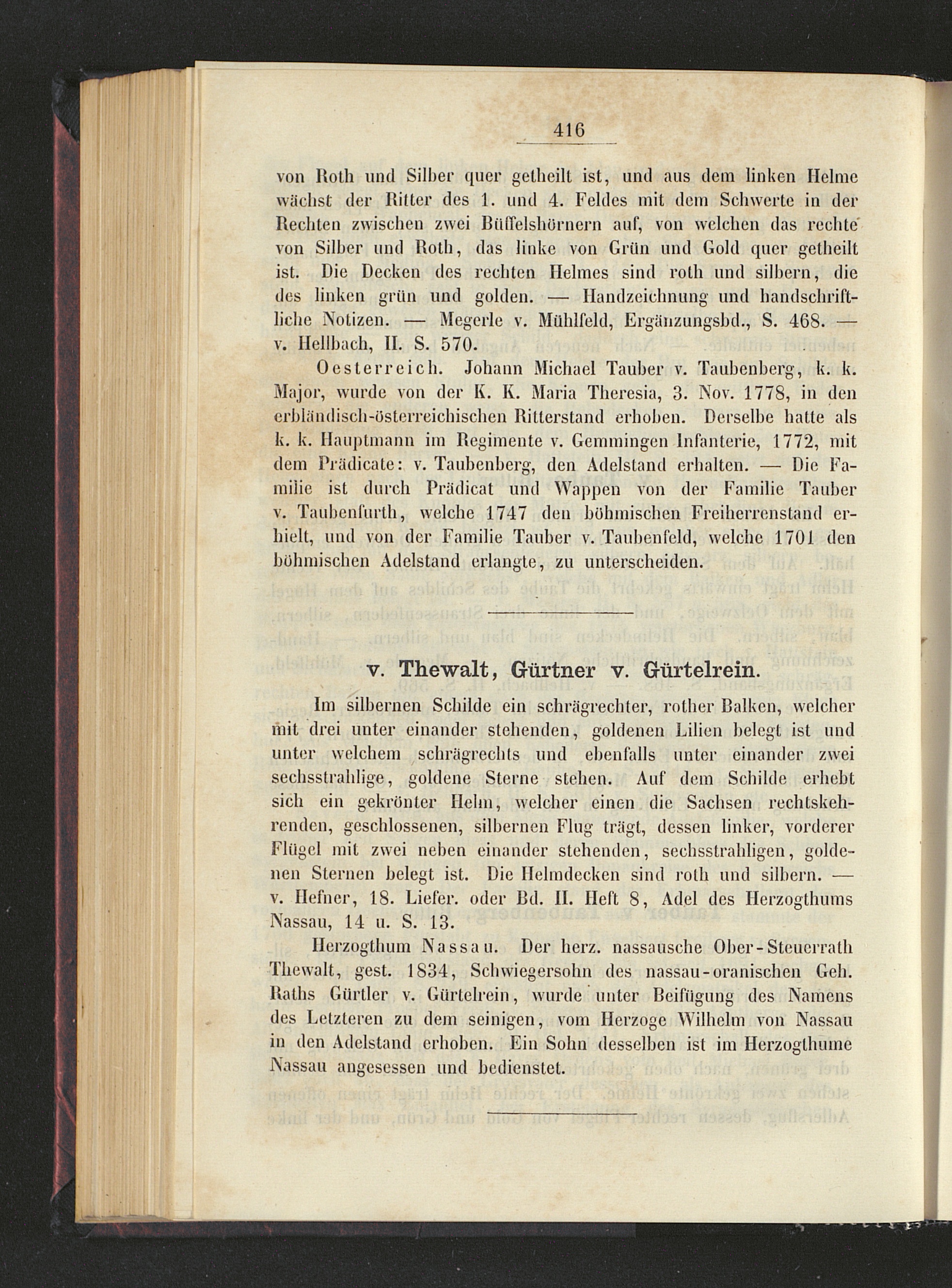 416

von Roth und Silber quer getheilt ist, und aus dem linken Helme wächst der Ritter des 1. und 4. Feldes mit dem Schwerte in der Rechten zwischen zwei Büffelshörnern auf, von welchen das rechte von Silber und Roth, das linke von Grün und Gold quer getheilt ist. Die Decken des rechten Helmes sind roth und silbern, die des linken grün und golden. — Handzeichnung und handschriftliche Notizen. — Megerle v. Mühlfeld, Ergänzungsbd., S. 468. — v. Hellbach, II. S. 570.

Oesterreich. Johann Michael Tauber v. Taubenberg, k. k. Major, wurde von der K. K. Maria Theresia, 3. Nov. 1778, in den erbländisch-österreichischen Ritterstand erhoben. Derselbe hatte als k. k. Hauptmann im Regimente v. Gemmingen Infanterie, 1772, mit dem Prädicate: v. Taubenberg, den Adelstand erhalten. — Die Familie ist durch Prädicat und Wappen von der Familie Tauber v. Taubenfurth, welche 1747 den böhmischen Freiherrenstand erhielt, und von der Familie Tauber v. Taubenfeld, welche 1701 den böhmischen Adelstand erlangte, zu unterscheiden.

v. Thewalt, Gürtner v. Gürtelrein.

Im silbernen Schilde ein schrägrechter, rother Balken, welcher mit drei unter einander stehenden, goldenen Lilien belegt ist und unter welchem schrägrechts und ebenfalls unter einander zwei sechsstrahlige, goldene Sterne stehen. Auf dem Schilde erhebt sich ein gekrönter Helm, welcher einen die Sachsen rechtskehrenden, geschlossenen, silbernen Flug trägt, dessen linker, vorderer Flügel mit zwei neben einander stehenden, sechsstrahligen, goldenen Sternen belegt ist. Die Helmdecken sind roth und silbern. — v. Hefner, 18. Liefer. oder Bd. II. Heft 8, Adel des Herzogthums Nassau, 14 u. S. 13.

Herzogthum Nassau. Der herz. nassausche Ober-Steuerrath Thewalt, gest. 1834, Schwiegersohn des nassau-oranischen Geh. Raths Gürtler v. Gürtelrein, wurde unter Beifügung des Namens des Letzteren zu dem seinigen, vom Herzoge Wilhelm von Nassau in den Adelstand erhoben. Ein Sohn desselben ist im Herzogthume Nassau angesessen und bedienstet.